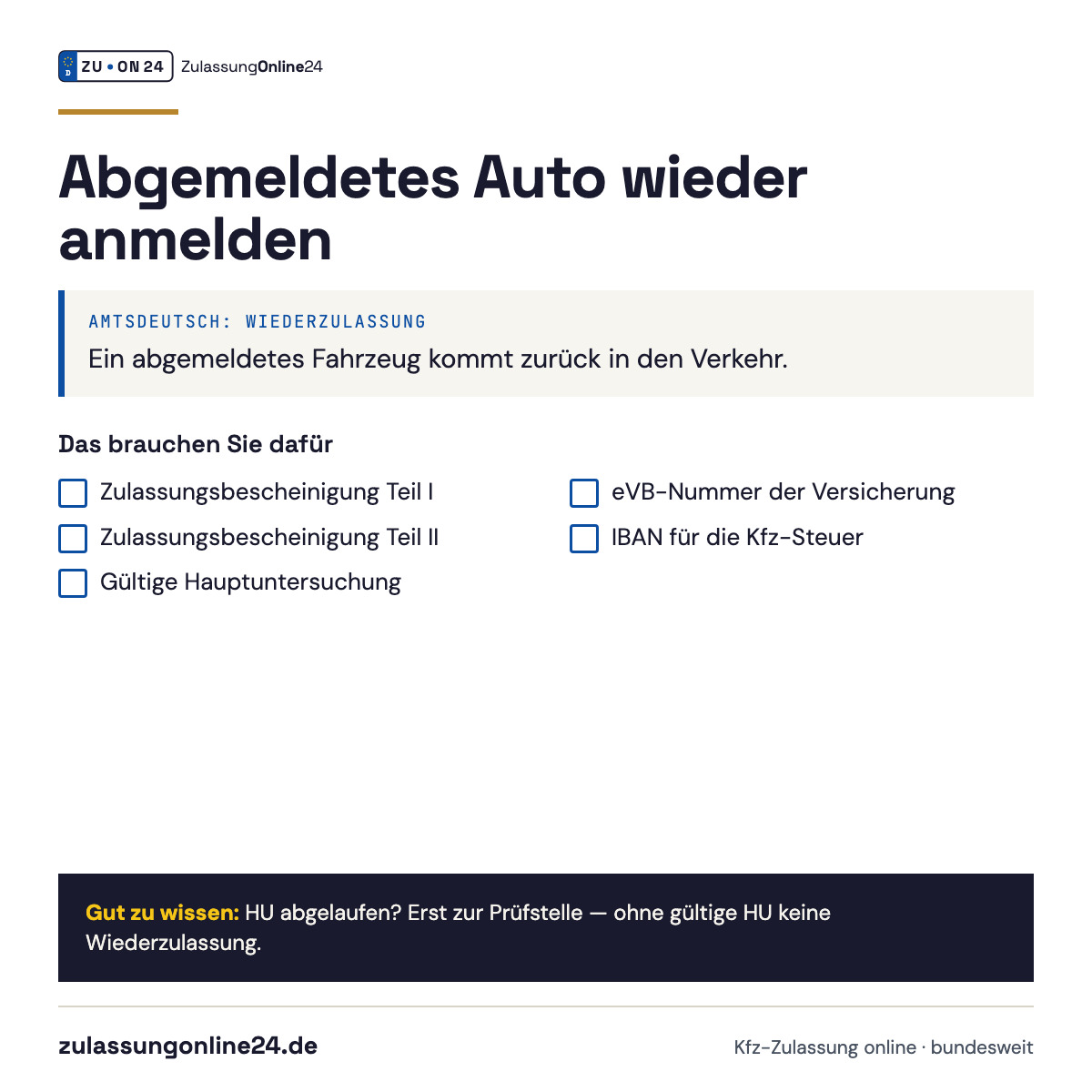 D ZU • ON 24 ZulassungOnline24

Abgemeldetes Auto wieder anmelden

AMTSDEUTSCH: WIEDERZULASSUNG
Ein abgemeldetes Fahrzeug kommt zurück in den Verkehr.

Das brauchen Sie dafür

Zulassungsbescheinigung Teil I
Zulassungsbescheinigung Teil II
Gültige Hauptuntersuchung

eVB-Nummer der Versicherung
IBAN für die Kfz-Steuer

Gut zu wissen: HU abgelaufen? Erst zur Prüfstelle — ohne gültige HU keine Wiederzulassung.

zulassungonline24.de

Kfz-Zulassung online · bundesweit